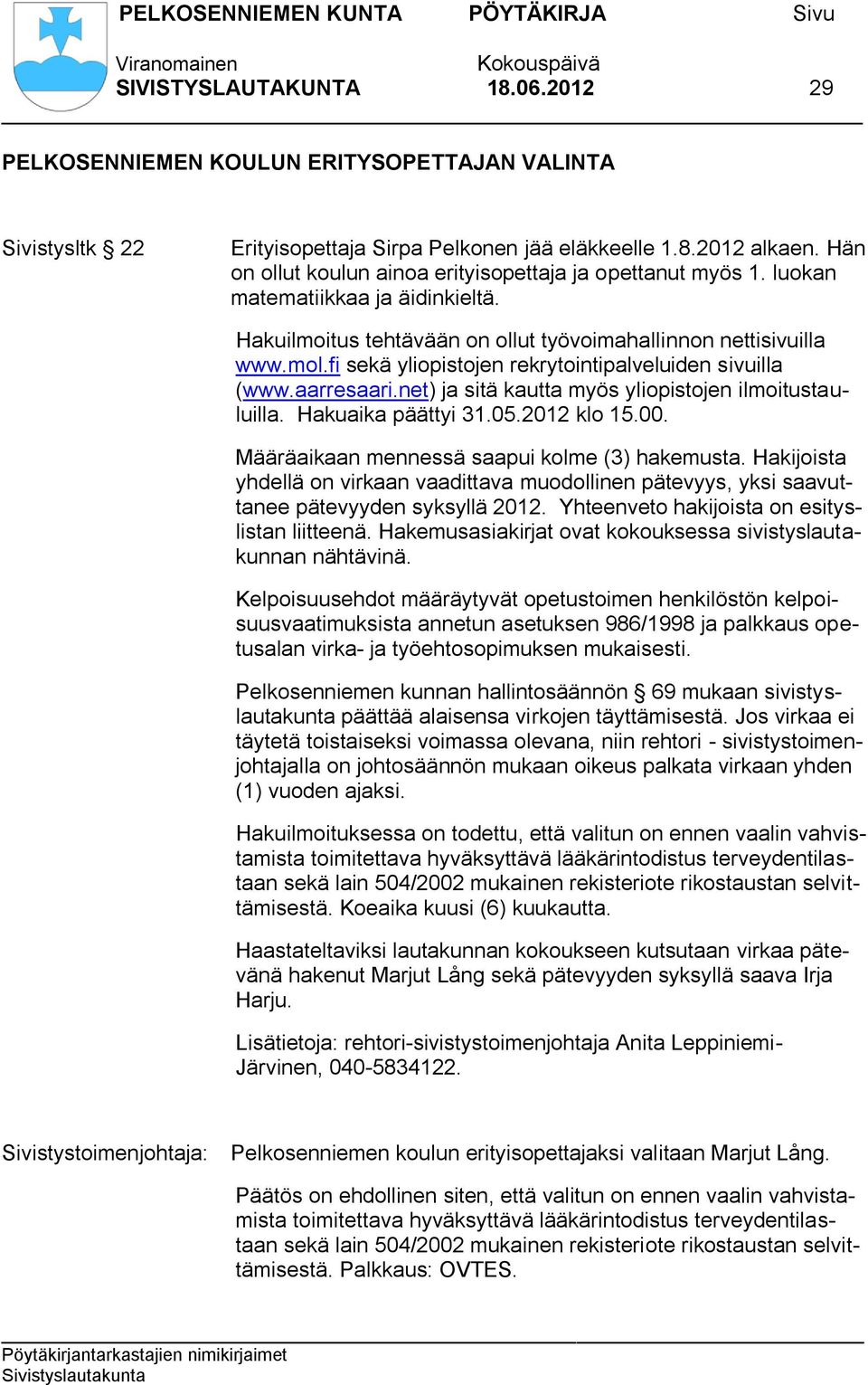 PELKOSENNIEMEN KUNTA PÖYTÄKIRJA Sivu
Viranomainen Kokouspäivä
SIVISTYSLAUTAKUNTA 18.06.2012 29

PELKOSENNIEMEN KOULUN ERITYSOPETTAJAN VALINTA

Sivistysltk § 22 Erityisopettaja Sirpa Pelkonen jää eläkkeelle 1.8.2012 alkaen. Hän on ollut koulun ainoa erityisopettaja ja opettanut myös 1. luokan matematiikkaa ja äidinkieltä.

Hakuilmoitus tehtävään on ollut työvoimahallinnon nettisivuilla www.mol.fi sekä yliopistojen rekrytointipalveluiden sivuilla (www.aarresaari.net) ja sitä kautta myös yliopistojen ilmoitustauluilla. Hakuaika päättyi 31.05.2012 klo 15.00.

Määräaikaan mennessä saapui kolme (3) hakemusta. Hakijoista yhdellä on virkaan vaadittava muodollinen pätevyys, yksi saavuttanee pätevyyden syksyllä 2012. Yhteenveto hakijoista on esityslistan liitteenä. Hakemusasiakirjat ovat kokouksessa sivistyslautakunnan nähtävinä.

Kelpoisuusehdot määräytyvät opetustoimen henkilöstön kelpoisuusvaatimuksista annetun asetuksen 986/1998 ja palkkaus opetusalan virka- ja työehtosopimuksen mukaisesti.

Pelkosenniemen kunnan hallintosäännön § 69 mukaan sivistyslautakunta päättää alaisensa virkojen täyttämisestä. Jos virkaa ei täytetä toistaiseksi voimassa olevana, niin rehtori - sivistystoimenjohtajalla on johtosäännön mukaan oikeus palkata virkaan yhden (1) vuoden ajaksi.

Hakuilmoituksessa on todettu, että valitun on ennen vaalin vahvistamista toimitettava hyväksyttävä lääkärintodistus terveydentilastaan sekä lain 504/2002 mukainen rekisteriote rikostaustan selvittämisestä. Koeaika kuusi (6) kuukautta.

Haastateltaviksi lautakunnan kokoukseen kutsutaan virkaa pätevänä hakenut Marjut Lång sekä pätevyyden syksyllä saava Irja Harju.

Lisätietoja: rehtori-sivistystoimenjohtaja Anita Leppiniemi-Järvinen, 040-5834122.

Sivistystoimenjohtaja: Pelkosenniemen koulun erityisopettajaksi valitaan Marjut Lång.

Päätös on ehdollinen siten, että valitun on ennen vaalin vahvistamista toimitettava hyväksyttävä lääkärintodistus terveydentilastaan sekä lain 504/2002 mukainen rekisteriote rikostaustan selvittämisestä. Palkkaus: OVTES.

Pöytäkirjantarkastajien nimikirjaimet
Sivistyslautakunta